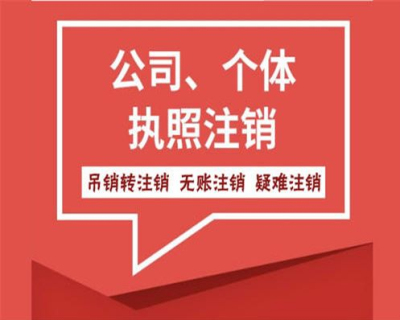 公司、个体
执照注销

吊销转注销 无账注销 疑难注销